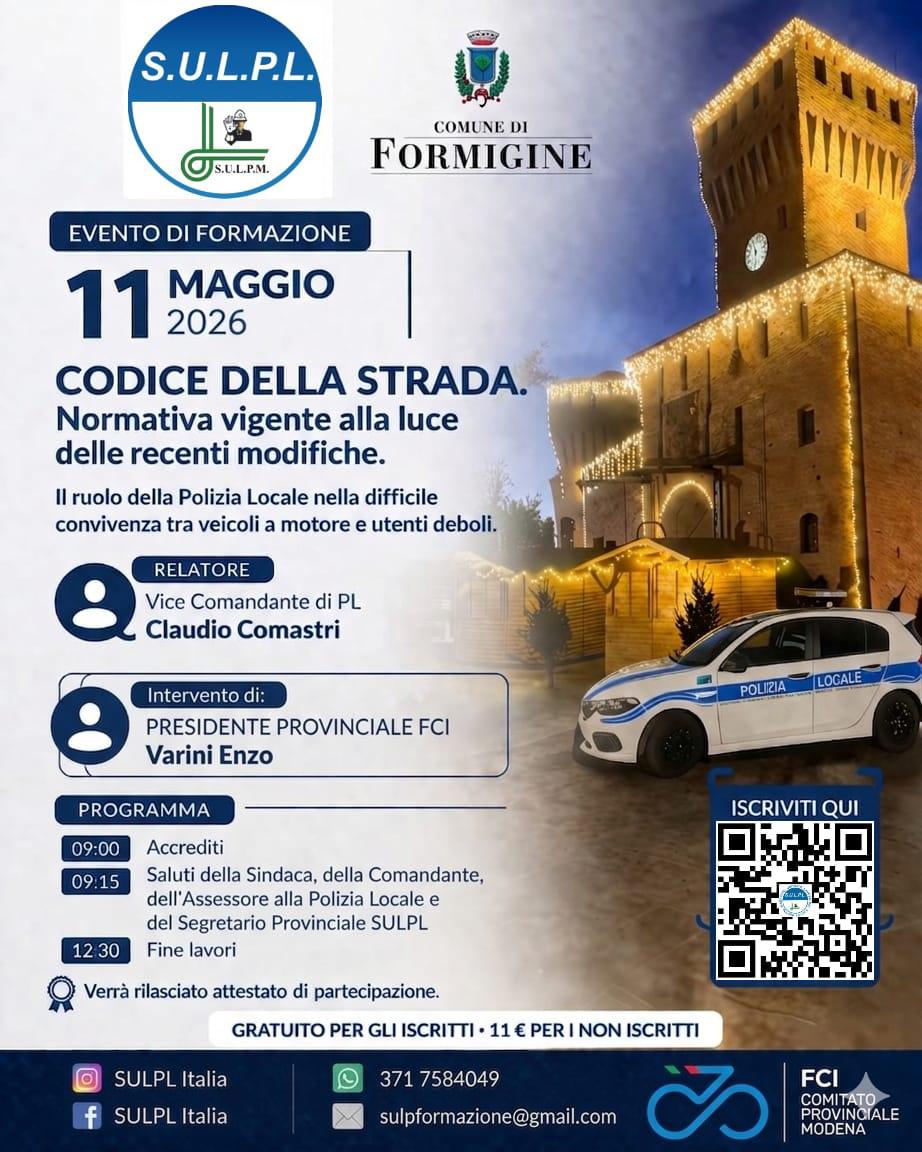 S.U.L.P.L.

S.U.L.P.M.

COMUNE DI
FORMIGINE

EVENTO DI FORMAZIONE

11 MAGGIO
2026

CODICE DELLA STRADA.
Normativa vigente alla luce delle recenti modifiche.

Il ruolo della Polizia Locale nella difficile convivenza tra veicoli a motore e utenti deboli.

RELATORE
Vice Comandante di PL
Claudio Comastri

Intervento di:
PRESIDENTE PROVINCIALE FCI
Varini Enzo

PROGRAMMA

09:00 Accrediti
09:15 Saluti della Sindaca, della Comandante, dell'Assessore alla Polizia Locale e del Segretario Provinciale SULPL
12:30 Fine lavori

Verrà rilasciato attestato di partecipazione.

POLIZIA LOCALE

ISCRIVITI QUI

GRATUITO PER GLI ISCRITTI • 11 € PER I NON ISCRITTI

SULPL Italia
SULPL Italia
371 7584049
sulpformazione@gmail.com

FCI
COMITATO PROVINCIALE MODENA